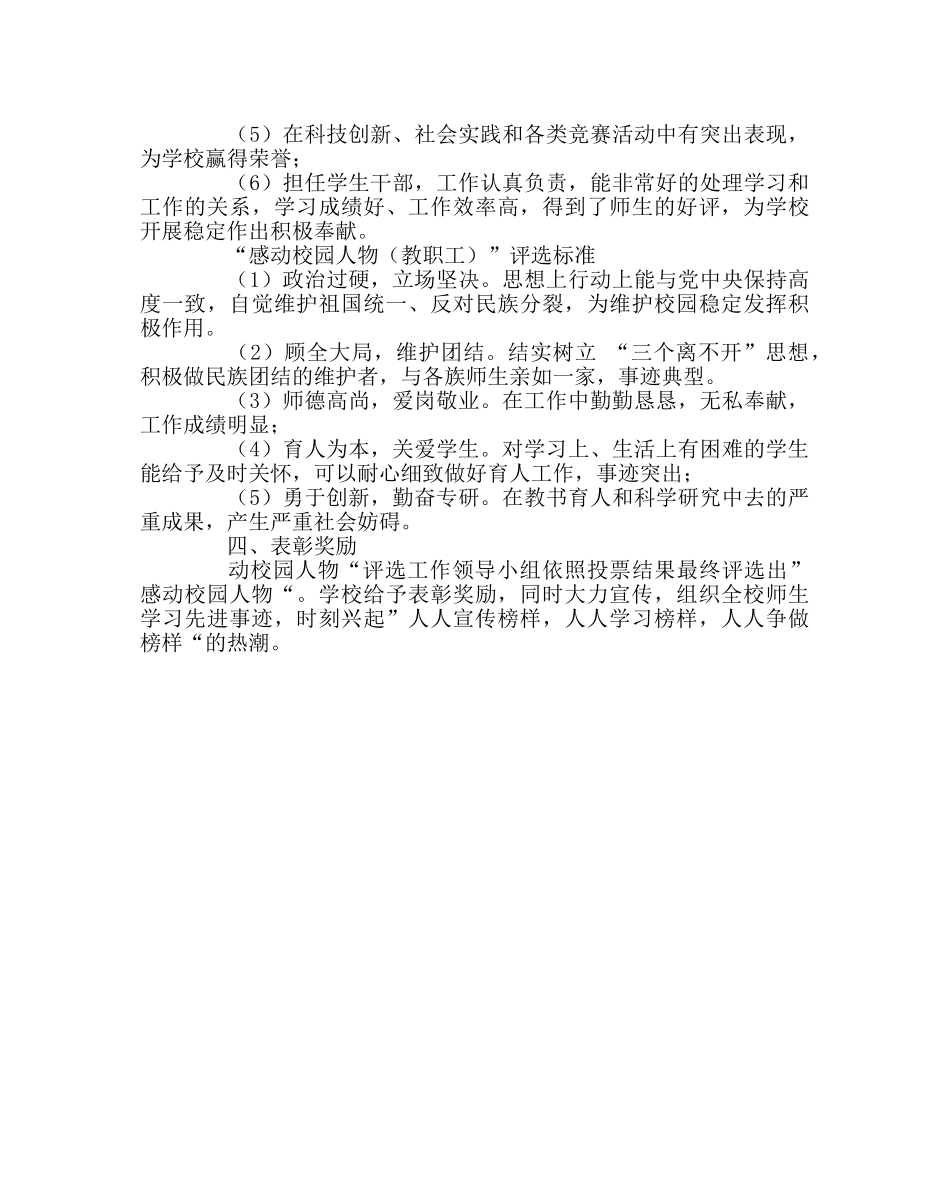 （5）在科技创新、社会实践和各类竞赛活动中有突出表现，为学校赢得荣誉；

（6）担任学生干部，工作认真负责，能非常好的处理学习和工作的关系，学习成绩好、工作效率高，得到了师生的好评，为学校开展稳定作出积极奉献。

“感动校园人物（教职工）”评选标准

（1）政治过硬，立场坚决。思想上行动上能与党中央保持高度一致，自觉维护祖国统一、反对民族分裂，为维护校园稳定发挥积极作用。

（2）顾全大局，维护团结。结实树立 “三个离不开”思想，积极做民族团结的维护者，与各族师生亲如一家，事迹典型。

（3）师德高尚，爱岗敬业。在工作中勤勤恳恳，无私奉献，工作成绩明显；

（4）育人为本，关爱学生。对学习上、生活上有困难的学生能给予及时关怀，可以耐心细致做好育人工作，事迹突出；

（5）勇于创新，勤奋专研。在教书育人和科学研究中去的严重成果，产生严重社会妨碍。

四、表彰奖励

动校园人物“评选工作领导小组依照投票结果最终评选出”感动校园人物“。学校给予表彰奖励，同时大力宣传，组织全校师生学习先进事迹，时刻兴起”人人宣传榜样，人人学习榜样，人人争做榜样“的热潮。